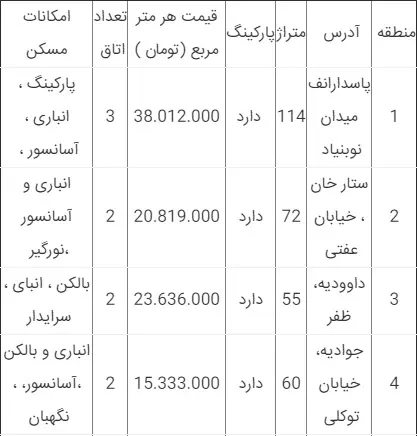 | منطقه | آدرس | متراژ | پارکینگ | قیمت هر متر مربع (تومان ) | تعداد اتاق | امکانات مسکن |
|---|---|---|---|---|---|---|
| 1 | پاسدارانف میدان نوبنیاد | 114 | دارد | 38.012.000 | 3 | پارکینگ ، انباری ، آسانسور ، |
| 2 | ستار خان ، خیابان عفتی | 72 | دارد | 20.819.000 | 2 | انباری و آسانسور ،نورگیر |
| 3 | داوودیه، ظفر | 55 | دارد | 23.636.000 | 2 | بالکن ، انبای ، سرایدار |
| 4 | جوادیه، خیابان توکلی | 60 | دارد | 15.333.000 | 2 | انباری و بالکن ،آسانسور ، نگهبان |